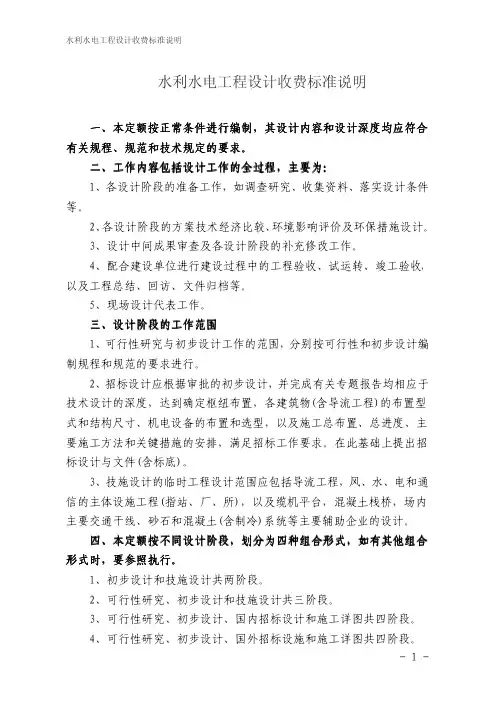 水利水电工程设计收费标准说明

水利水电工程设计收费标准说明

一、本定额按正常条件进行编制，其设计内容和设计深度均应符合有关规程、规范和技术规定的要求。

二、工作内容包括设计工作的全过程，主要为：

1、各设计阶段的准备工作，如调查研究、收集资料、落实设计条件等。

2、各设计阶段的方案技术经济比较、环境影响评价及环保措施设计。

3、设计中间成果审查及各设计阶段的补充修改工作。

4、配合建设单位进行建设过程中的工程验收、试运转、竣工验收，以及工程总结、回访、文件归档等。

5、现场设计代表工作。

三、设计阶段的工作范围

1、可行性研究与初步设计工作的范围，分别按可行性和初步设计编制规程和规范的要求进行。

2、招标设计应根据审批的初步设计，并完成有关专题报告均相应于技术设计的深度，达到确定枢纽布置，各建筑物（含导流工程）的布置型式和结构尺寸、机电设备的布置和选型，以及施工总布置、总进度、主要施工方法和关键措施的安排，满足招标工作要求。在此基础上提出招标设计与文件（含标底）。

3、技施设计的临时工程设计范围应包括导流工程，风、水、电和通信的主体设施工程（指站、厂、所），以及缆机平台，混凝土栈桥，场内主要交通干线、砂石和混凝土（含制冷）系统等主要辅助企业的设计。

四、本定额按不同设计阶段，划分为四种组合形式，如有其他组合形式时，要参照执行。

1、初步设计和技施设计共两阶段。

2、可行性研究、初步设计和技施设计共三阶段。

3、可行性研究、初步设计、国内招标设计和施工详图共四阶段。

4、可行性研究、初步设计、国外招标设施和施工详图共四阶段。

－ 1 －